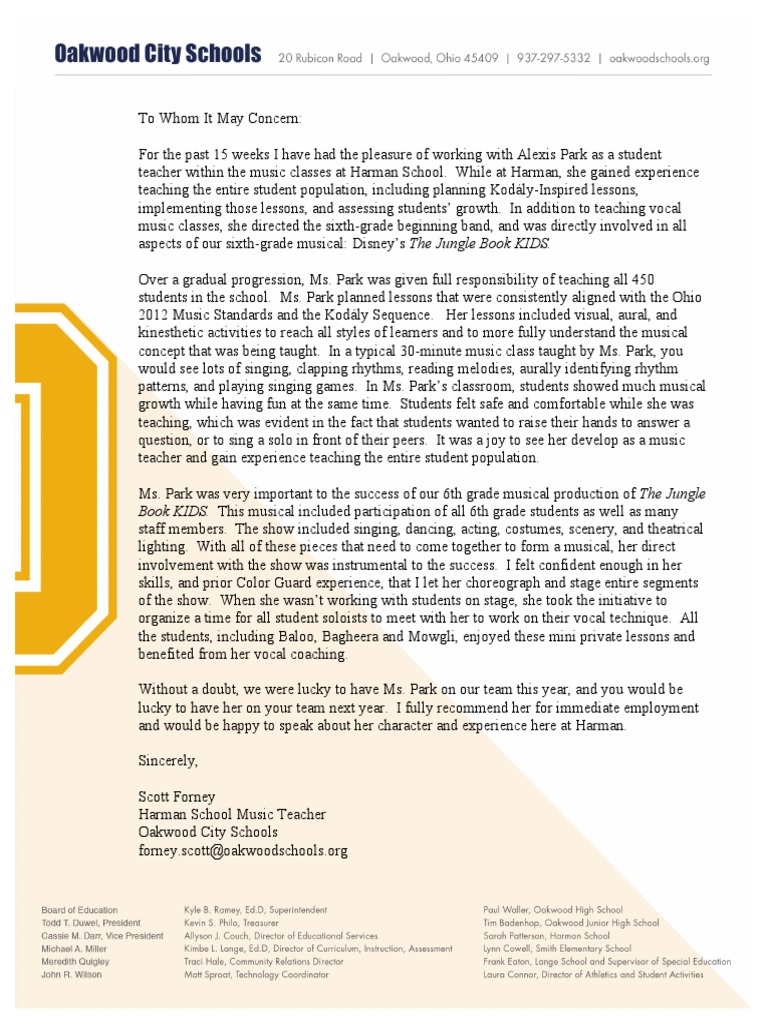 Oakwood City Schools 20 Rubicon Road | Oakwood, Ohio 45409 | 937-297-5332 | oakwoodschools.org

To Whom It May Concern:

For the past 15 weeks I have had the pleasure of working with Alexis Park as a student teacher within the music classes at Harman School. While at Harman, she gained experience teaching the entire student population, including planning Kodály-Inspired lessons, implementing those lessons, and assessing students' growth. In addition to teaching vocal music classes, she directed the sixth-grade beginning band, and was directly involved in all aspects of our sixth-grade musical: Disney's The Jungle Book KIDS.

Over a gradual progression, Ms. Park was given full responsibility of teaching all 450 students in the school. Ms. Park planned lessons that were consistently aligned with the Ohio 2012 Music Standards and the Kodály Sequence. Her lessons included visual, aural, and kinesthetic activities to reach all styles of learners and to more fully understand the musical concept that was being taught. In a typical 30-minute music class taught by Ms. Park, you would see lots of singing, clapping rhythms, reading melodies, aurally identifying rhythm patterns, and playing singing games. In Ms. Park's classroom, students showed much musical growth while having fun at the same time. Students felt safe and comfortable while she was teaching, which was evident in the fact that students wanted to raise their hands to answer a question, or to sing a solo in front of their peers. It was a joy to see her develop as a music teacher and gain experience teaching the entire student population.

Ms. Park was very important to the success of our 6th grade musical production of The Jungle Book KIDS. This musical included participation of all 6th grade students as well as many staff members. The show included singing, dancing, acting, costumes, scenery, and theatrical lighting. With all of these pieces that need to come together to form a musical, her direct involvement with the show was instrumental to the success. I felt confident enough in her skills, and prior Color Guard experience, that I let her choreograph and stage entire segments of the show. When she wasn't working with students on stage, she took the initiative to organize a time for all student soloists to meet with her to work on their vocal technique. All the students, including Baloo, Bagheera and Mowgli, enjoyed these mini private lessons and benefited from her vocal coaching.

Without a doubt, we were lucky to have Ms. Park on our team this year, and you would be lucky to have her on your team next year. I fully recommend her for immediate employment and would be happy to speak about her character and experience here at Harman.

Sincerely,

Scott Forney
Harman School Music Teacher
Oakwood City Schools
forney.scott@oakwoodschools.org

Board of Education
Todd T. Duwel, President
Cassie M. Darr, Vice President
Michael A. Miller
Meredith Quigley
John R. Wilson

Kyle B. Ramey, Ed.D, Superintendent
Kevin S. Philo, Treasurer
Allyson J. Couch, Director of Educational Services
Kimbe L. Lange, Ed.D, Director of Curriculum, Instruction, Assessment
Traci Hale, Community Relations Director
Matt Sproat, Technology Coordinator

Paul Waller, Oakwood High School
Tim Badenhop, Oakwood Junior High School
Sarah Patterson, Harman School
Lynn Cowell, Smith Elementary School
Frank Eaton, Lange School and Supervisor of Special Education
Laura Connor, Director of Athletics and Student Activities